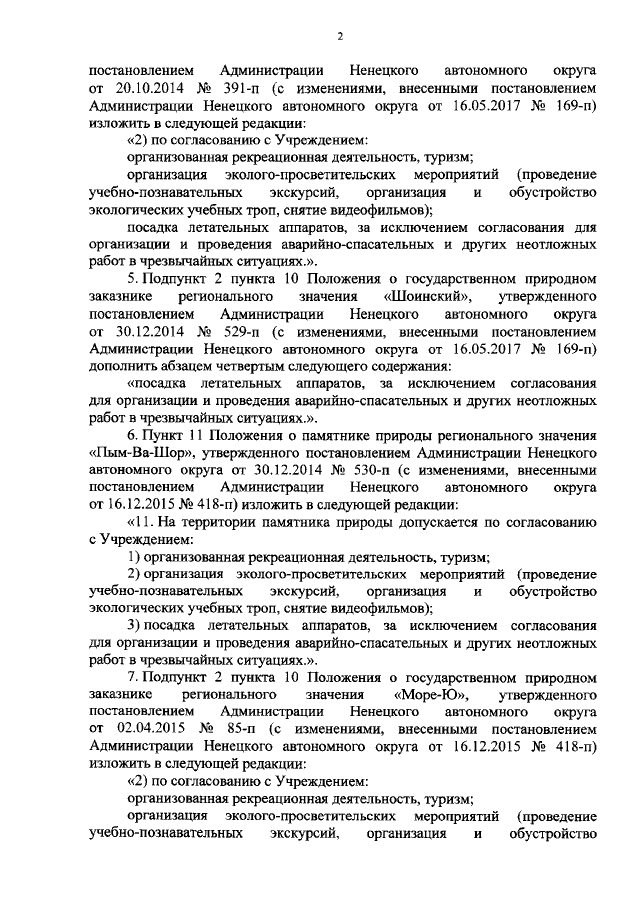 2

постановлением Администрации Ненецкого автономного округа от 20.10.2014 № 391-п (с изменениями, внесенными постановлением Администрации Ненецкого автономного округа от 16.05.2017 № 169-п) изложить в следующей редакции:

«2) по согласованию с Учреждением:

организованная рекреационная деятельность, туризм;

организация эколого-просветительских мероприятий (проведение учебно-познавательных экскурсий, организация и обустройство экологических учебных троп, снятие видеофильмов);

посадка летательных аппаратов, за исключением согласования для организации и проведения аварийно-спасательных и других неотложных работ в чрезвычайных ситуациях.».

5. Подпункт 2 пункта 10 Положения о государственном природном заказнике регионального значения «Шоинский», утвержденного постановлением Администрации Ненецкого автономного округа от 30.12.2014 № 529-п (с изменениями, внесенными постановлением Администрации Ненецкого автономного округа от 16.05.2017 № 169-п) дополнить абзацем четвертым следующего содержания:

«посадка летательных аппаратов, за исключением согласования для организации и проведения аварийно-спасательных и других неотложных работ в чрезвычайных ситуациях.».

6. Пункт 11 Положения о памятнике природы регионального значения «Пым-Ва-Шор», утвержденного постановлением Администрации Ненецкого автономного округа от 30.12.2014 № 530-п (с изменениями, внесенными постановлением Администрации Ненецкого автономного округа от 16.12.2015 № 418-п) изложить в следующей редакции:

«11. На территории памятника природы допускается по согласованию с Учреждением:

1) организованная рекреационная деятельность, туризм;

2) организация эколого-просветительских мероприятий (проведение учебно-познавательных экскурсий, организация и обустройство экологических учебных троп, снятие видеофильмов);

3) посадка летательных аппаратов, за исключением согласования для организации и проведения аварийно-спасательных и других неотложных работ в чрезвычайных ситуациях.».

7. Подпункт 2 пункта 10 Положения о государственном природном заказнике регионального значения «Море-Ю», утвержденного постановлением Администрации Ненецкого автономного округа от 02.04.2015 № 85-п (с изменениями, внесенными постановлением Администрации Ненецкого автономного округа от 16.12.2015 № 418-п) изложить в следующей редакции:

«2) по согласованию с Учреждением:

организованная рекреационная деятельность, туризм;

организация эколого-просветительских мероприятий (проведение учебно-познавательных экскурсий, организация и обустройство